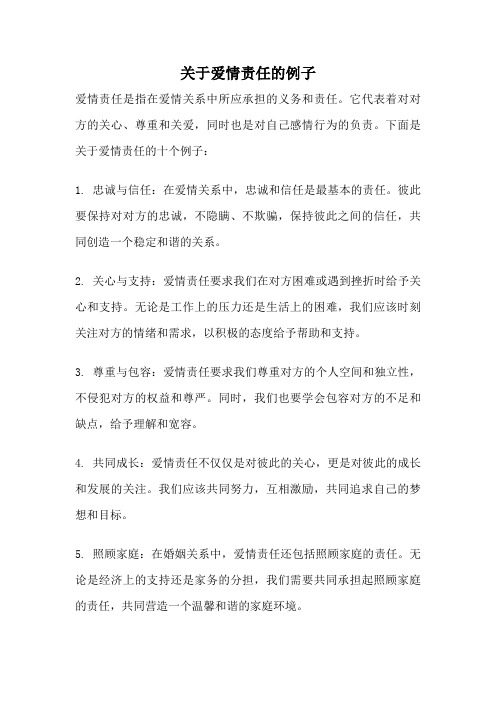 关于爱情责任的例子

爱情责任是指在爱情关系中所应承担的义务和责任。它代表着对对方的关心、尊重和关爱，同时也是对自己感情行为的负责。下面是关于爱情责任的十个例子：

1. 忠诚与信任：在爱情关系中，忠诚和信任是最基本的责任。彼此要保持对对方的忠诚，不隐瞒、不欺骗，保持彼此之间的信任，共同创造一个稳定和谐的关系。

2. 关心与支持：爱情责任要求我们在对方困难或遇到挫折时给予关心和支持。无论是工作上的压力还是生活上的困难，我们应该时刻关注对方的情绪和需求，以积极的态度给予帮助和支持。

3. 尊重与包容：爱情责任要求我们尊重对方的个人空间和独立性，不侵犯对方的权益和尊严。同时，我们也要学会包容对方的不足和缺点，给予理解和宽容。

4. 共同成长：爱情责任不仅仅是对彼此的关心，更是对彼此的成长和发展的关注。我们应该共同努力，互相激励，共同追求自己的梦想和目标。

5. 照顾家庭：在婚姻关系中，爱情责任还包括照顾家庭的责任。无论是经济上的支持还是家务的分担，我们需要共同承担起照顾家庭的责任，共同营造一个温馨和谐的家庭环境。